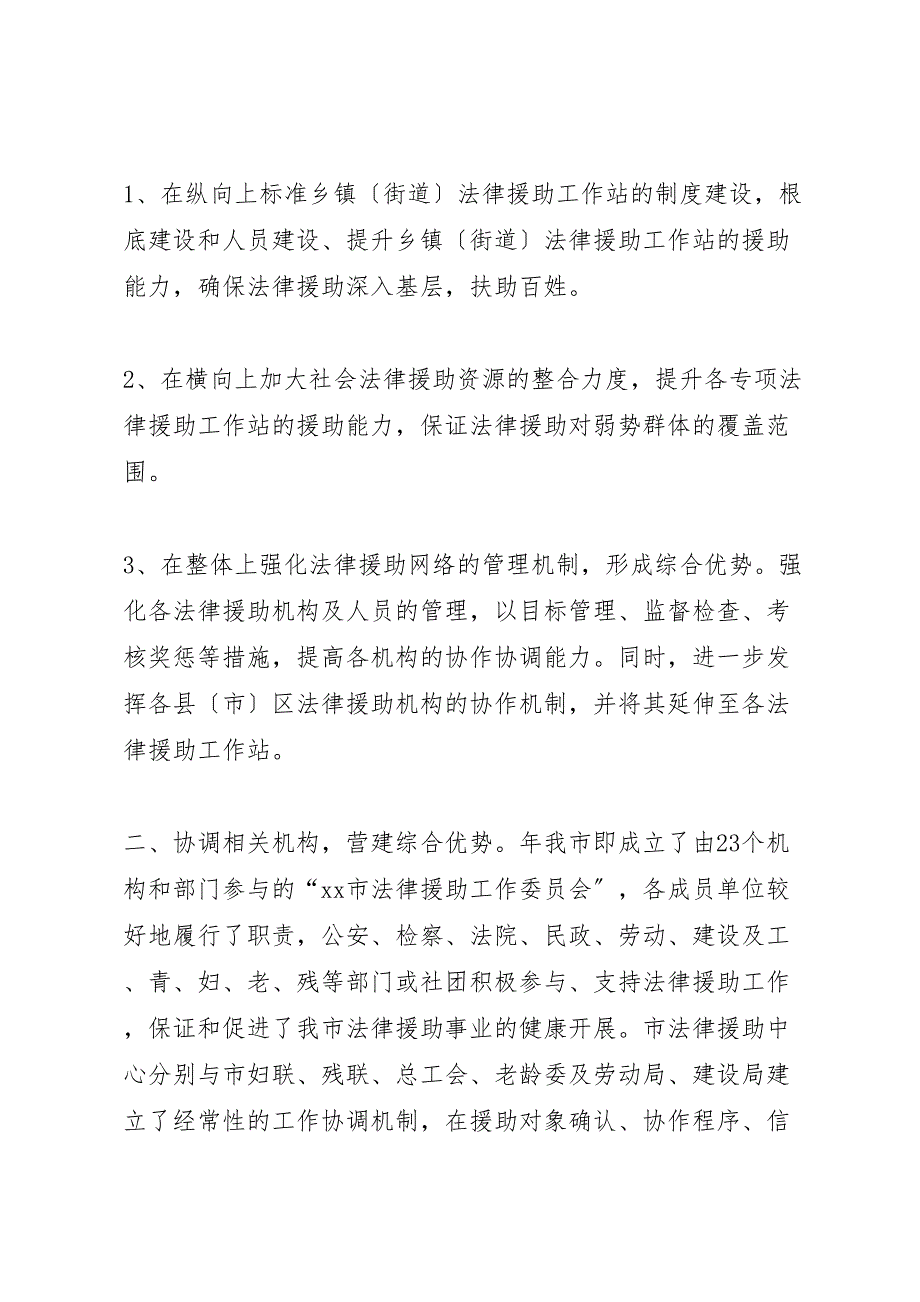 1、在纵向上标准乡镇〔街道〕法律援助工作站的制度建设，根底建设和人员建设、提升乡镇〔街道〕法律援助工作站的援助能力，确保法律援助深入基层，扶助百姓。

2、在横向上加大社会法律援助资源的整合力度，提升各专项法律援助工作站的援助能力，保证法律援助对弱势群体的覆盖范围。

3、在整体上强化法律援助网络的管理机制，形成综合优势。强化各法律援助机构及人员的管理，以目标管理、监督检查、考核奖惩等措施，提高各机构的协作协调能力。同时，进一步发挥各县〔市〕区法律援助机构的协作机制，并将其延伸至各法律援助工作站。

二、协调相关机构，营建综合优势。年我市即成立了由23个机构和部门参与的“xx市法律援助工作委员会”，各成员单位较好地履行了职责，公安、检察、法院、民政、劳动、建设及工、青、妇、老、残等部门或社团积极参与、支持法律援助工作，保证和促进了我市法律援助事业的健康开展。市法律援助中心分别与市妇联、残联、总工会、老龄委及劳动局、建设局建立了经常性的工作协调机制，在援助对象确认、协作程序、信